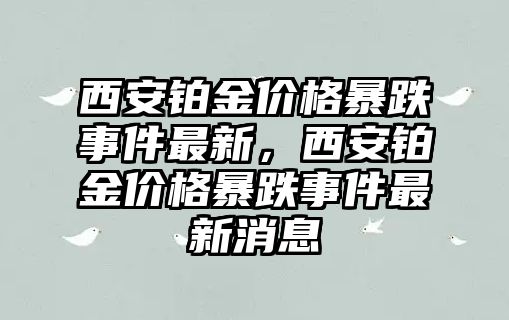 西安铂金价格暴跌事件最新，西安铂金价格暴跌事件最新消息